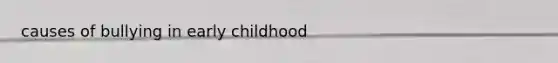 causes of bullying in early childhood